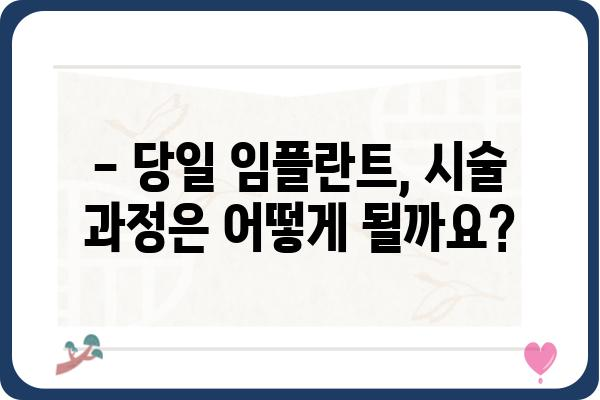 – 당일 임플란트, 시술 과정은 어떻게 될까요?